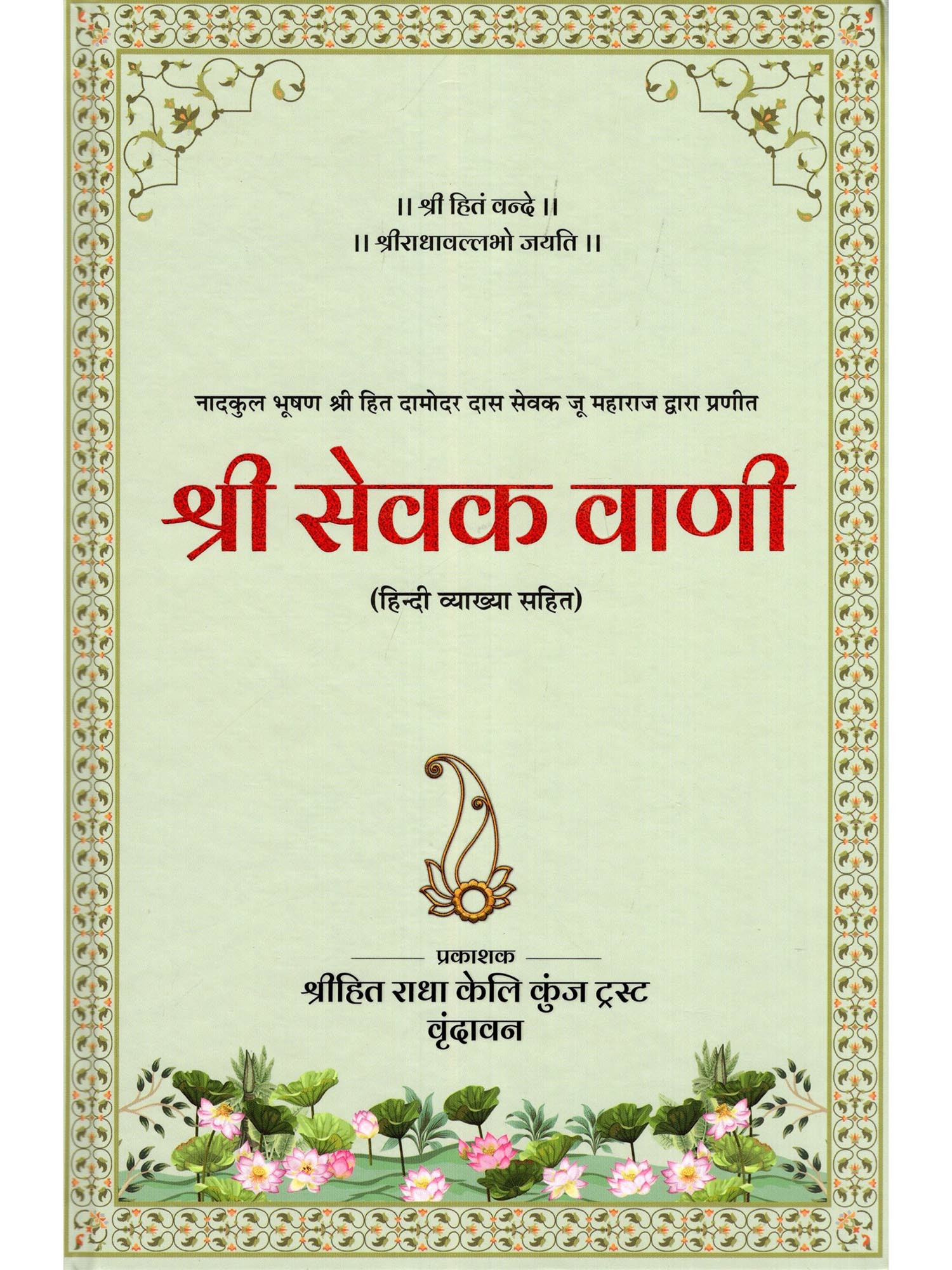 ।। श्री हितं वन्दे ।।
।। श्रीराधावल्लभो जयति ।।

नादकुल भूषण श्री हित दामोदर दास सेवक जू महाराज द्वारा प्रणीत

श्री सेवक वाणी

(हिन्दी व्याख्या सहित)

प्रकाशक

श्रीहित राधा केलि कुंज ट्रस्ट
वृंदावन